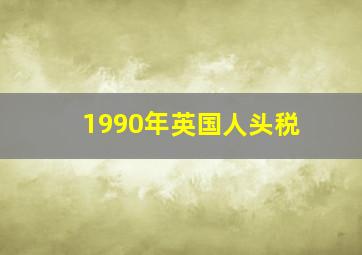 1990年英国人头税